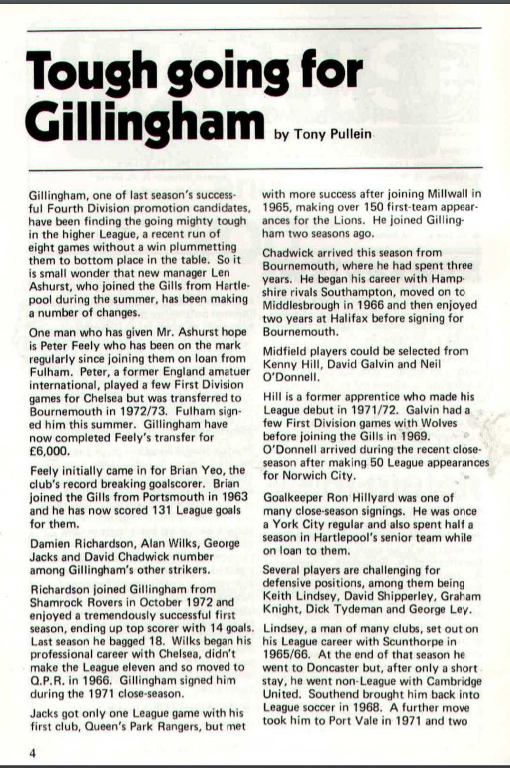 Tough going for Gillingham by Tony Pullein

Gillingham, one of last season's successful Fourth Division promotion candidates, have been finding the going mighty tough in the higher League, a recent run of eight games without a win plummetting them to bottom place in the table. So it is small wonder that new manager Len Ashurst, who joined the Gills from Hartlepool during the summer, has been making a number of changes.

One man who has given Mr. Ashurst hope is Peter Feely who has been on the mark regularly since joining them on loan from Fulham. Peter, a former England amatuer international, played a few First Division games for Chelsea but was transferred to Bournemouth in 1972/73. Fulham signed him this summer. Gillingham have now completed Feely's transfer for £6,000.

Feely initially came in for Brian Yeo, the club's record breaking goalscorer. Brian joined the Gills from Portsmouth in 1963 and he has now scored 131 League goals for them.

Damien Richardson, Alan Wilks, George Jacks and David Chadwick number among Gillingham's other strikers.

Richardson joined Gillingham from Shamrock Rovers in October 1972 and enjoyed a tremendously successful first season, ending up top scorer with 14 goals. Last season he bagged 18. Wilks began his professional career with Chelsea, didn't make the League eleven and so moved to Q.P.R. in 1966. Gillingham signed him during the 1971 close-season.

Jacks got only one League game with his first club, Queen's Park Rangers, but met with more success after joining Millwall in 1965, making over 150 first-team appearances for the Lions. He joined Gillingham two seasons ago.

Chadwick arrived this season from Bournemouth, where he had spent three years. He began his career with Hampshire rivals Southampton, moved on to Middlesbrough in 1966 and then enjoyed two years at Halifax before signing for Bournemouth.

Midfield players could be selected from Kenny Hill, David Galvin and Neil O'Donnell.

Hill is a former apprentice who made his League debut in 1971/72. Galvin had a few First Division games with Wolves before joining the Gills in 1969. O'Donnell arrived during the recent close-season after making 50 League appearances for Norwich City.

Goalkeeper Ron Hillyard was one of many close-season signings. He was once a York City regular and also spent half a season in Hartlepool's senior team while on loan to them.

Several players are challenging for defensive positions, among them being Keith Lindsey, David Shipperley, Graham Knight, Dick Tydeman and George Ley.

Lindsey, a man of many clubs, set out on his League career with Scunthorpe in 1965/66. At the end of that season he went to Doncaster but, after only a short stay, he went non-League with Cambridge United. Southend brought him back into League soccer in 1968. A further move took him to Port Vale in 1971 and two

4